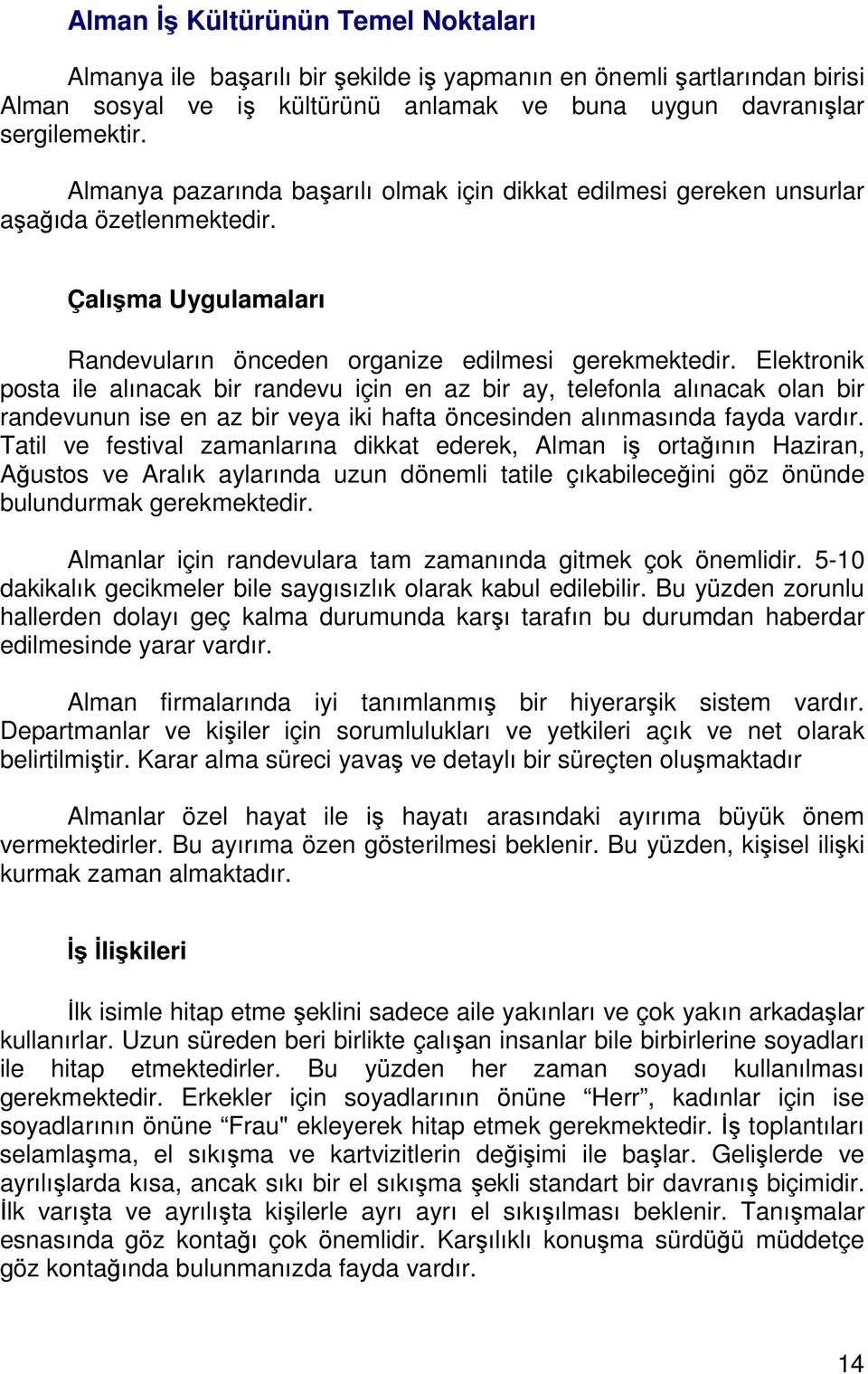 Alman İş Kültürünün Temel Noktaları

Almanya ile başarılı bir şekilde iş yapmanın en önemli şartlarından birisi Alman sosyal ve iş kültürünü anlamak ve buna uygun davranışlar sergilemektir.

Almanya pazarında başarılı olmak için dikkat edilmesi gereken unsurlar aşağıda özetlenmektedir.

Çalışma Uygulamaları

Randevuların önceden organize edilmesi gerekmektedir. Elektronik posta ile alınacak bir randevu için en az bir ay, telefonla alınacak olan bir randevunun ise en az bir veya iki hafta öncesinden alınmasında fayda vardır. Tatil ve festival zamanlarına dikkat ederek, Alman iş ortağının Haziran, Ağustos ve Aralık aylarında uzun dönemli tatile çıkabileceğini göz önünde bulundurmak gerekmektedir.

Almanlar için randevulara tam zamanında gitmek çok önemlidir. 5-10 dakikalık gecikmeler bile saygısızlık olarak kabul edilebilir. Bu yüzden zorunlu hallerden dolayı geç kalma durumunda karşı tarafın bu durumdan haberdar edilmesinde yarar vardır.

Alman firmalarında iyi tanımlanmış bir hiyerarşik sistem vardır. Departmanlar ve kişiler için sorumlulukları ve yetkileri açık ve net olarak belirtilmiştir. Karar alma süreci yavaş ve detaylı bir süreçten oluşmaktadır

Almanlar özel hayat ile iş hayatı arasındaki ayırıma büyük önem vermektedirler. Bu ayırıma özen gösterilmesi beklenir. Bu yüzden, kişisel ilişki kurmak zaman almaktadır.

İş İlişkileri

İlk isimle hitap etme şeklini sadece aile yakınları ve çok yakın arkadaşlar kullanırlar. Uzun süreden beri birlikte çalışan insanlar bile birbirlerine soyadları ile hitap etmektedirler. Bu yüzden her zaman soyadı kullanılması gerekmektedir. Erkekler için soyadlarının önüne “Herr”, kadınlar için ise soyadlarının önüne “Frau" ekleyerek hitap etmek gerekmektedir. İş toplantıları selamlaşma, el sıkışma ve kartvizitlerin değişimi ile başlar. Gelişlerde ve ayrılışlarda kısa, ancak sıkı bir el sıkışma şekli standart bir davranış biçimidir. İlk varışta ve ayrılışta kişilerle ayrı ayrı el sıkışılması beklenir. Tanışmalar esnasında göz kontağı çok önemlidir. Karşılıklı konuşma sürdüğü müddetçe göz kontağında bulunmanızda fayda vardır.

14